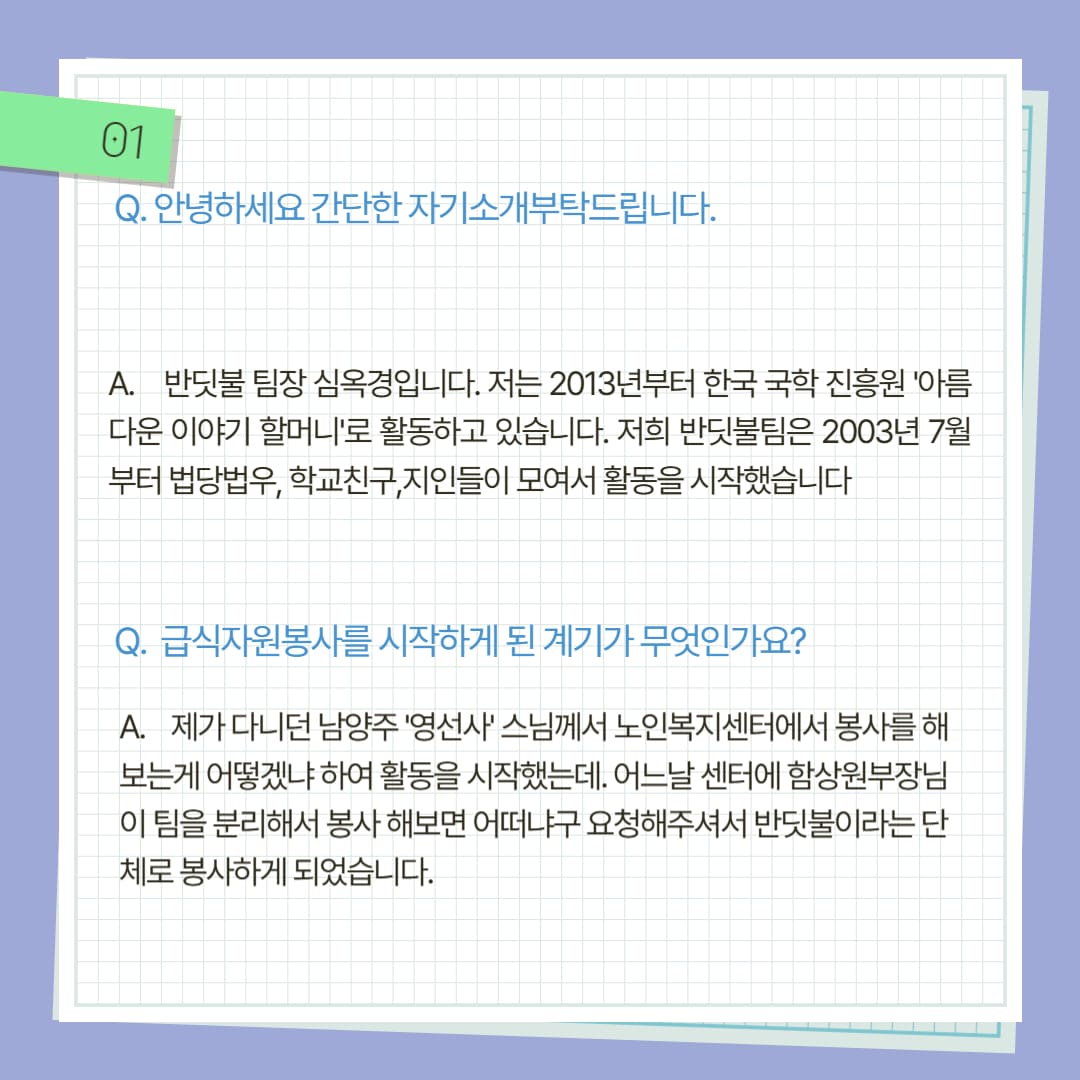 01

Q. 안녕하세요 간단한 자기소개부탁드립니다.

A. 반딧불 팀장 심옥경입니다. 저는 2013년부터 한국 국학 진흥원 '아름다운 이야기 할머니'로 활동하고 있습니다. 저희 반딧불팀은 2003년 7월부터 법당법우, 학교친구,지인들이 모여서 활동을 시작했습니다

Q. 급식자원봉사를 시작하게 된 계기가 무엇인가요?

A. 제가 다니던 남양주 '영선사' 스님께서 노인복지센터에서 봉사를 해보는게 어떻겠냐 하여 활동을 시작했는데. 어느날 센터에 함상원부장님이 팀을 분리해서 봉사 해보면 어떠냐구 요청해주셔서 반딧불이라는 단체로 봉사하게 되었습니다.